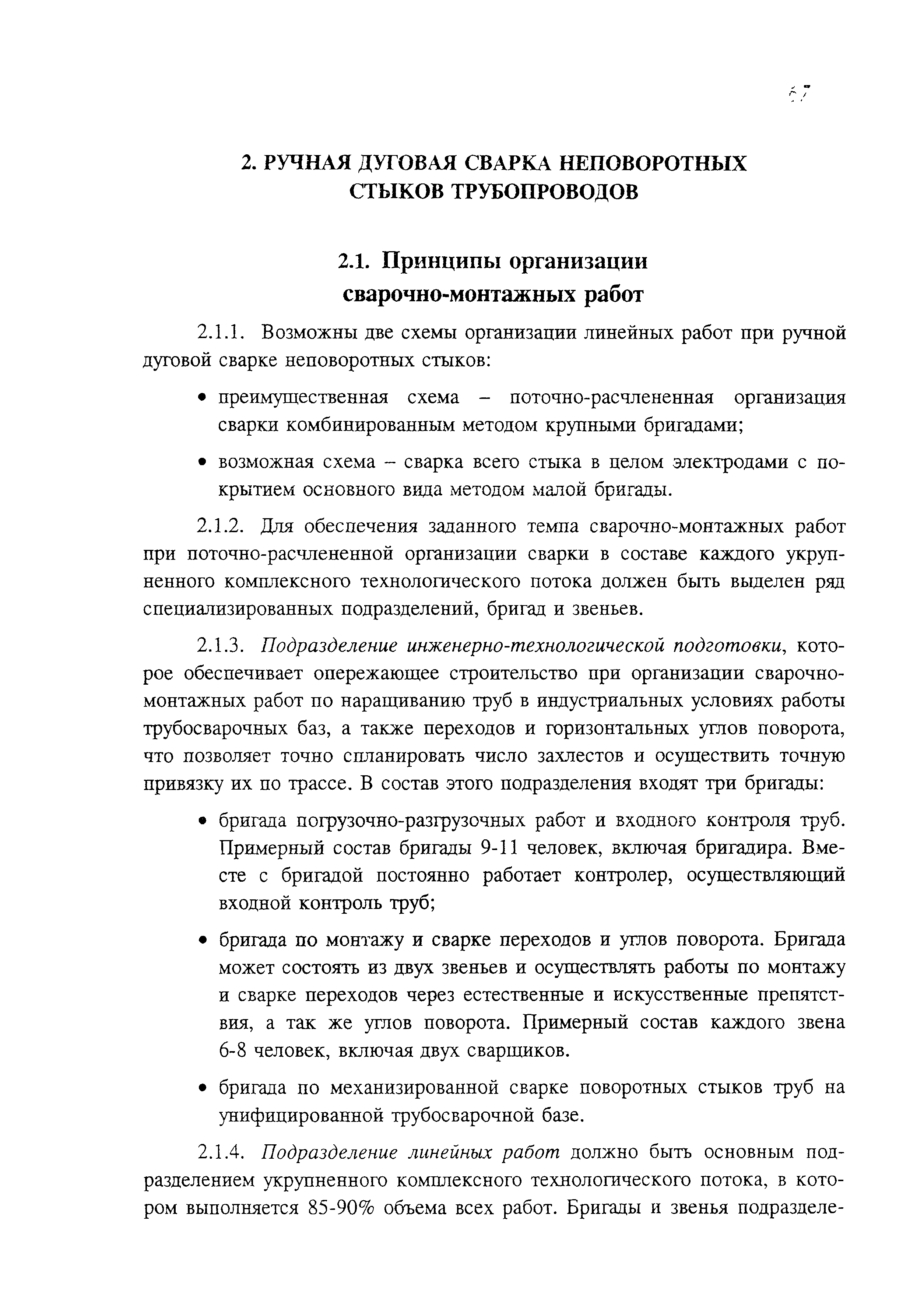 67

2. РУЧНАЯ ДУГОВАЯ СВАРКА НЕПОВОРОТНЫХ СТЫКОВ ТРУБОПРОВОДОВ

2.1. Принципы организации сварочно-монтажных работ

2.1.1. Возможны две схемы организации линейных работ при ручной дуговой сварке неповоротных стыков:

• преимущественная схема – поточно-расчлененная организация сварки комбинированным методом крупными бригадами;

• возможная схема – сварка всего стыка в целом электродами с покрытием основного вида методом малой бригады.

2.1.2. Для обеспечения заданного темпа сварочно-монтажных работ при поточно-расчлененной организации сварки в составе каждого укрупненного комплексного технологического потока должен быть выделен ряд специализированных подразделений, бригад и звеньев.

2.1.3. Подразделение инженерно-технологической подготовки, которое обеспечивает опережающее строительство при организации сварочно-монтажных работ по наращиванию труб в индустриальных условиях работы трубосварочных баз, а также переходов и горизонтальных углов поворота, что позволяет точно спланировать число захлестов и осуществить точную привязку их по трассе. В состав этого подразделения входят три бригады:

• бригада погрузочно-разгрузочных работ и входного контроля труб. Примерный состав бригады 9-11 человек, включая бригадира. Вместе с бригадой постоянно работает контролер, осуществляющий входной контроль труб;

• бригада по монтажу и сварке переходов и углов поворота. Бригада может состоять из двух звеньев и осуществлять работы по монтажу и сварке переходов через естественные и искусственные препятствия, а так же углов поворота. Примерный состав каждого звена 6-8 человек, включая двух сварщиков.

• бригада по механизированной сварке поворотных стыков труб на унифицированной трубосварочной базе.

2.1.4. Подразделение линейных работ должно быть основным подразделением укрупненного комплексного технологического потока, в котором выполняется 85-90% объема всех работ. Бригады и звенья подразделе-